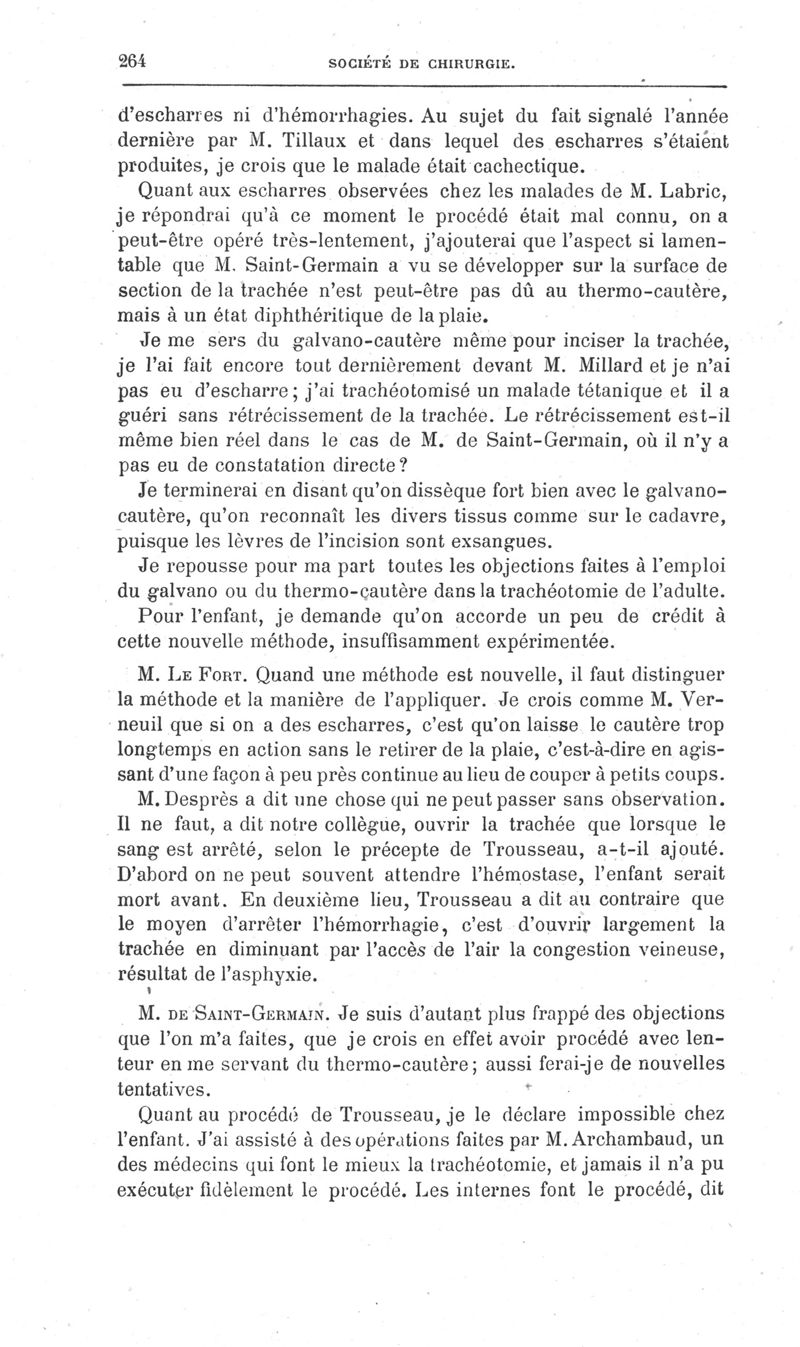 264 SOCIÉTÉ DE CHIRURGIE.

d'escharres ni d'hémorrhagies. Au sujet du fait signalé l'année dernière par M. Tillaux et dans lequel des escharres s'étaient produites, je crois que le malade était cachectique.

Quant aux escharres observées chez les malades de M. Labric, je répondrai qu'à ce moment le procédé était mal connu, on a peut-être opéré très-lentement, j'ajouterai que l'aspect si lamentable que M. Saint-Germain a vu se développer sur la surface de section de la trachée n'est peut-être pas dû au thermo-cautère, mais à un état diphthéritique de la plaie.

Je me sers du galvano-cautère même pour inciser la trachée, je l'ai fait encore tout dernièrement devant M. Millard et je n'ai pas eu d'escharre; j'ai trachéotomisé un malade tétanique et il a guéri sans rétrécissement de la trachée. Le rétrécissement est-il même bien réel dans le cas de M. de Saint-Germain, où il n'y a pas eu de constatation directe?

Je terminerai en disant qu'on dissèque fort bien avec le galvano-cautère, qu'on reconnaît les divers tissus comme sur le cadavre, puisque les lèvres de l'incision sont exsangues.

Je repousse pour ma part toutes les objections faites à l'emploi du galvano ou du thermo-cautère dans la trachéotomie de l'adulte.

Pour l'enfant, je demande qu'on accorde un peu de crédit à cette nouvelle méthode, insuffisamment expérimentée.

M. Le Fort. Quand une méthode est nouvelle, il faut distinguer la méthode et la manière de l'appliquer. Je crois comme M. Verneuil que si on a des escharres, c'est qu'on laisse le cautère trop longtemps en action sans le retirer de la plaie, c'est-à-dire en agissant d'une façon à peu près continue au lieu de couper à petits coups.

M. Desprès a dit une chose qui ne peut passer sans observation. Il ne faut, a dit notre collègue, ouvrir la trachée que lorsque le sang est arrêté, selon le précepte de Trousseau, a-t-il ajouté. D'abord on ne peut souvent attendre l'hémostase, l'enfant serait mort avant. En deuxième lieu, Trousseau a dit au contraire que le moyen d'arrêter l'hémorrhagie, c'est d'ouvrir largement la trachée en diminuant par l'accès de l'air la congestion veineuse, résultat de l'asphyxie.

M. de Saint-Germain. Je suis d'autant plus frappé des objections que l'on m'a faites, que je crois en effet avoir procédé avec lenteur en me servant du thermo-cautère; aussi ferai-je de nouvelles tentatives.

Quant au procédé de Trousseau, je le déclare impossible chez l'enfant. J'ai assisté à des opérations faites par M. Archambaud, un des médecins qui font le mieux la trachéotomie, et jamais il n'a pu exécuter fidèlement le procédé. Les internes font le procédé, dit